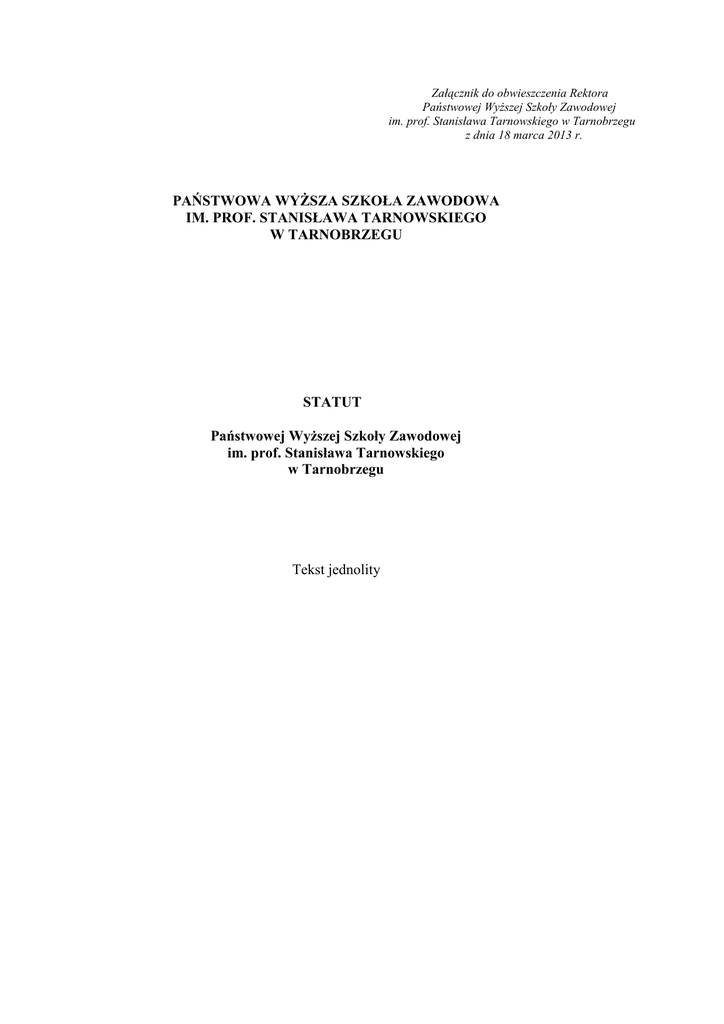 Załącznik do obwieszczenia Rektora
Państwowej Wyższej Szkoły Zawodowej
im. prof. Stanisława Tarnowskiego w Tarnobrzegu
z dnia 18 marca 2013 r.

PAŃSTWOWA WYŻSZA SZKOŁA ZAWODOWA
IM. PROF. STANISŁAWA TARNOWSKIEGO
W TARNOBRZEGU

STATUT

Państwowej Wyższej Szkoły Zawodowej
im. prof. Stanisława Tarnowskiego
w Tarnobrzegu

Tekst jednolity